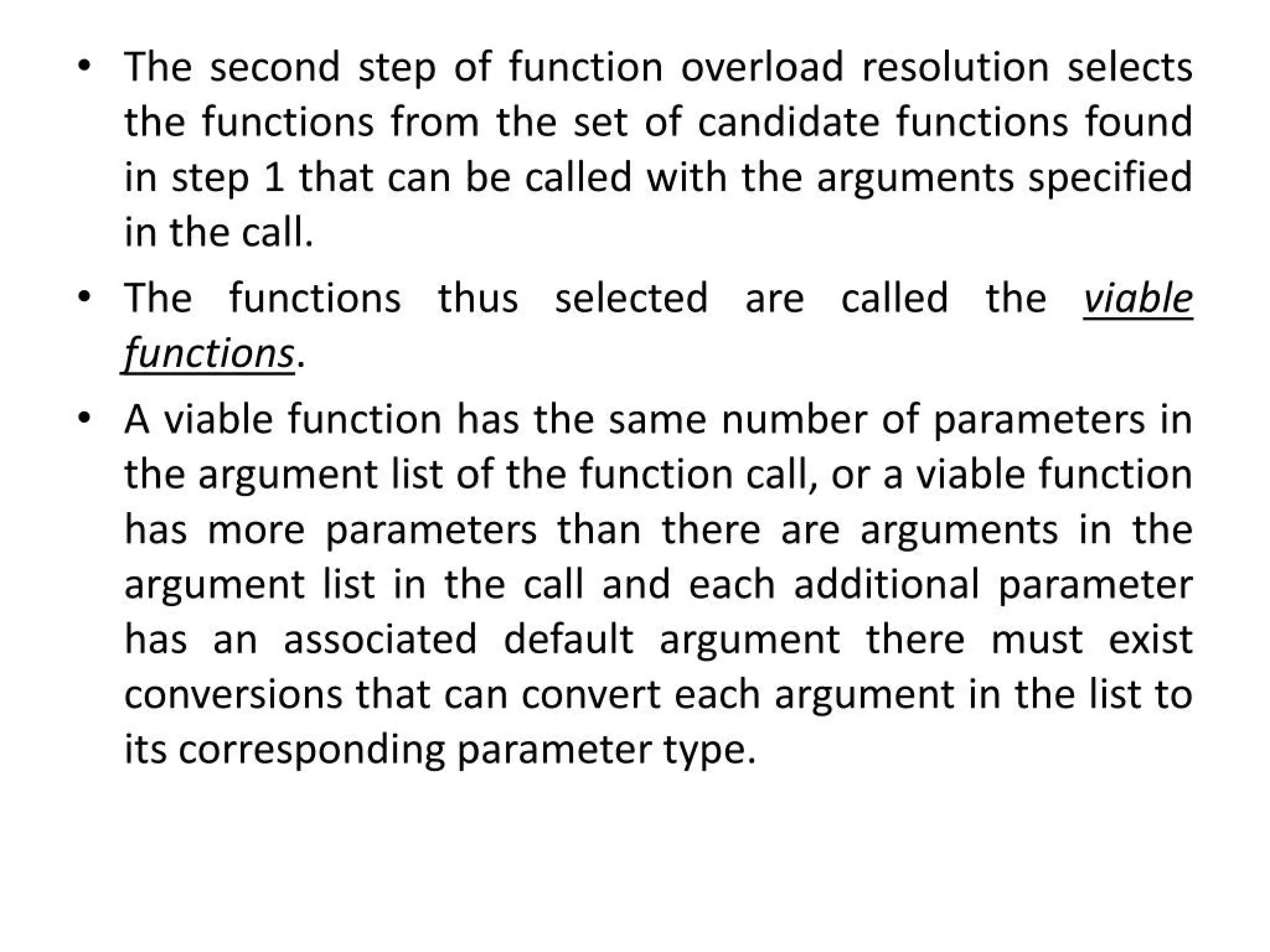 • The second step of function overload resolution selects the functions from the set of candidate functions found in step 1 that can be called with the arguments specified in the call.

• The functions thus selected are called the viable functions.

• A viable function has the same number of parameters in the argument list of the function call, or a viable function has more parameters than there are arguments in the argument list in the call and each additional parameter has an associated default argument there must exist conversions that can convert each argument in the list to its corresponding parameter type.